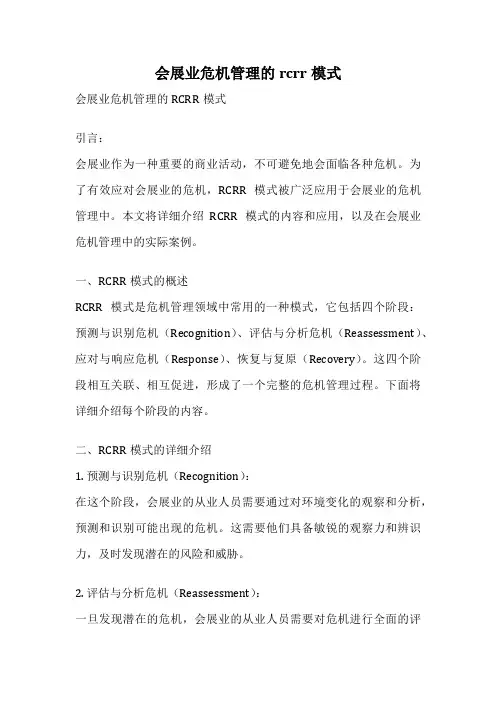 会展业危机管理的 rcrr 模式

会展业危机管理的 RCRR 模式

引言：

会展业作为一种重要的商业活动，不可避免地会面临各种危机。为了有效应对会展业的危机，RCRR 模式被广泛应用于会展业的危机管理中。本文将详细介绍 RCRR 模式的内容和应用，以及在会展业危机管理中的实际案例。

一、RCRR 模式的概述

RCRR 模式是危机管理领域中常用的一种模式，它包括四个阶段：预测与识别危机（Recognition）、评估与分析危机（Reassessment）、应对与响应危机（Response）、恢复与复原（Recovery）。这四个阶段相互关联、相互促进，形成了一个完整的危机管理过程。下面将详细介绍每个阶段的内容。

二、RCRR 模式的详细介绍

1. 预测与识别危机（Recognition）：

在这个阶段，会展业的从业人员需要通过对环境变化的观察和分析，预测和识别可能出现的危机。这需要他们具备敏锐的观察力和辨识力，及时发现潜在的风险和威胁。

2. 评估与分析危机（Reassessment）：

一旦发现潜在的危机，会展业的从业人员需要对危机进行全面的评